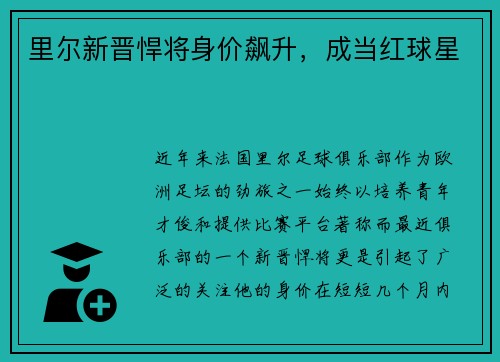 里尔新晋悍将身价飙升，成当红球星

近年来法国里尔足球俱乐部作为欧洲足坛的劲旅之一始终以培养青年才俊和提供比赛平台著称而最近俱乐部的一个新晋悍将更是引起了广泛的关注他的身价在短短几个月内